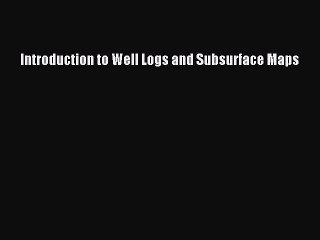 Introduction to Well Logs and Subsurface Maps